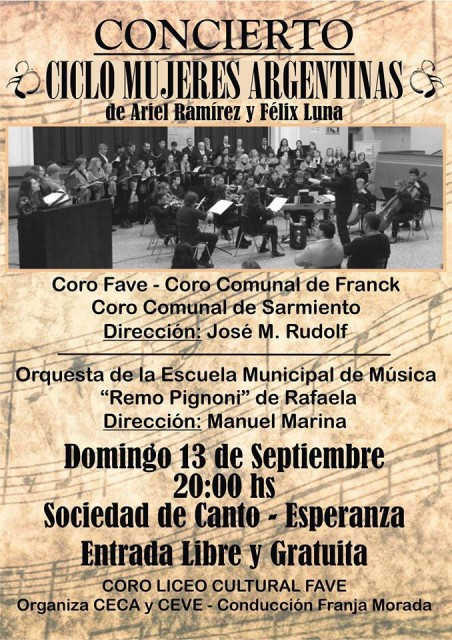 CONCIERTO

CICLO MUJERES ARGENTINAS

de Ariel Ramírez y Félix Luna

Coro Fave - Coro Comunal de Franck
Coro Comunal de Sarmiento
Dirección: José M. Rudolf

Orquesta de la Escuela Municipal de Música
"Remo Pignoni" de Rafaela
Dirección: Manuel Marina

Domingo 13 de Septiembre
20:00 hs
Sociedad de Canto - Esperanza

Entrada Libre y Gratuita

CORO LICEO CULTURAL FAVE
Organiza CECA y CEVE - Conducción Franja Morada